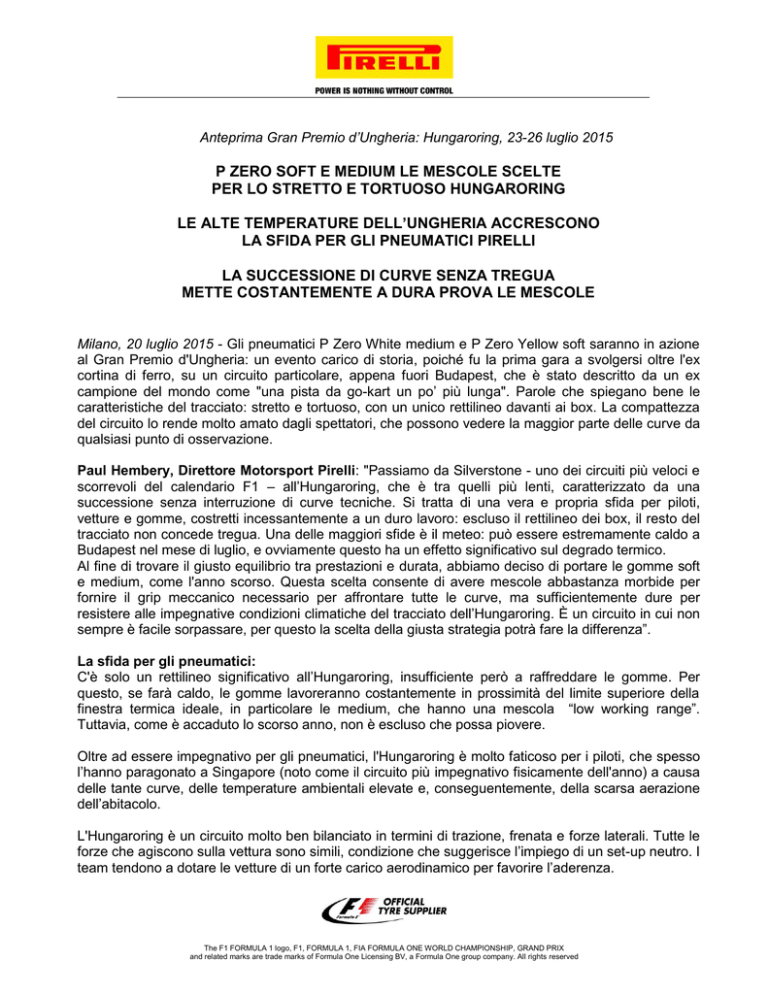 PIRELLI
POWER IS NOTHING WITHOUT CONTROL

Anteprima Gran Premio d'Ungheria: Hungaroring, 23-26 luglio 2015

P ZERO SOFT E MEDIUM LE MESCOLE SCELTE PER LO STRETTO E TORTUOSO HUNGARORING

LE ALTE TEMPERATURE DELL'UNGHERIA ACCRESCONO LA SFIDA PER GLI PNEUMATICI PIRELLI

LA SUCCESSIONE DI CURVE SENZA TREGUA METTE COSTANTEMENTE A DURA PROVA LE MESCOLE

Milano, 20 luglio 2015 - Gli pneumatici P Zero White medium e P Zero Yellow soft saranno in azione al Gran Premio d'Ungheria: un evento carico di storia, poiché fu la prima gara a svolgersi oltre l'ex cortina di ferro, su un circuito particolare, appena fuori Budapest, che è stato descritto da un ex campione del mondo come "una pista da go-kart un po' più lunga". Parole che spiegano bene le caratteristiche del tracciato: stretto e tortuoso, con un unico rettilineo davanti ai box. La compattezza del circuito lo rende molto amato dagli spettatori, che possono vedere la maggior parte delle curve da qualsiasi punto di osservazione.

Paul Hembery, Direttore Motorsport Pirelli: "Passiamo da Silverstone - uno dei circuiti più veloci e scorrevoli del calendario F1 – all'Hungaroring, che è tra quelli più lenti, caratterizzato da una successione senza interruzione di curve tecniche. Si tratta di una vera e propria sfida per piloti, vetture e gomme, costretti incessantemente a un duro lavoro: escluso il rettilineo dei box, il resto del tracciato non concede tregua. Una delle maggiori sfide è il meteo: può essere estremamente caldo a Budapest nel mese di luglio, e ovviamente questo ha un effetto significativo sul degrado termico.
Al fine di trovare il giusto equilibrio tra prestazioni e durata, abbiamo deciso di portare le gomme soft e medium, come l'anno scorso. Questa scelta consente di avere mescole abbastanza morbide per fornire il grip meccanico necessario per affrontare tutte le curve, ma sufficientemente dure per resistere alle impegnative condizioni climatiche del tracciato dell'Hungaroring. È un circuito in cui non sempre è facile sorpassare, per questo la scelta della giusta strategia potrà fare la differenza".

La sfida per gli pneumatici:
C'è solo un rettilineo significativo all'Hungaroring, insufficiente però a raffreddare le gomme. Per questo, se farà caldo, le gomme lavoreranno costantemente in prossimità del limite superiore della finestra termica ideale, in particolare le medium, che hanno una mescola "low working range". Tuttavia, come è accaduto lo scorso anno, non è escluso che possa piovere.

Oltre ad essere impegnativo per gli pneumatici, l'Hungaroring è molto faticoso per i piloti, che spesso l'hanno paragonato a Singapore (noto come il circuito più impegnativo fisicamente dell'anno) a causa delle tante curve, delle temperature ambientali elevate e, conseguentemente, della scarsa aerazione dell'abitacolo.

L'Hungaroring è un circuito molto ben bilanciato in termini di trazione, frenata e forze laterali. Tutte le forze che agiscono sulla vettura sono simili, condizione che suggerisce l'impiego di un set-up neutro. I team tendono a dotare le vetture di un forte carico aerodinamico per favorire l'aderenza.

F1 Formula 1 OFFICIAL TYRE SUPPLIER

The F1 FORMULA 1 logo, F1, FORMULA 1, FIA FORMULA ONE WORLD CHAMPIONSHIP, GRAND PRIX and related marks are trade marks of Formula One Licensing BV, a Formula One group company. All rights reserved